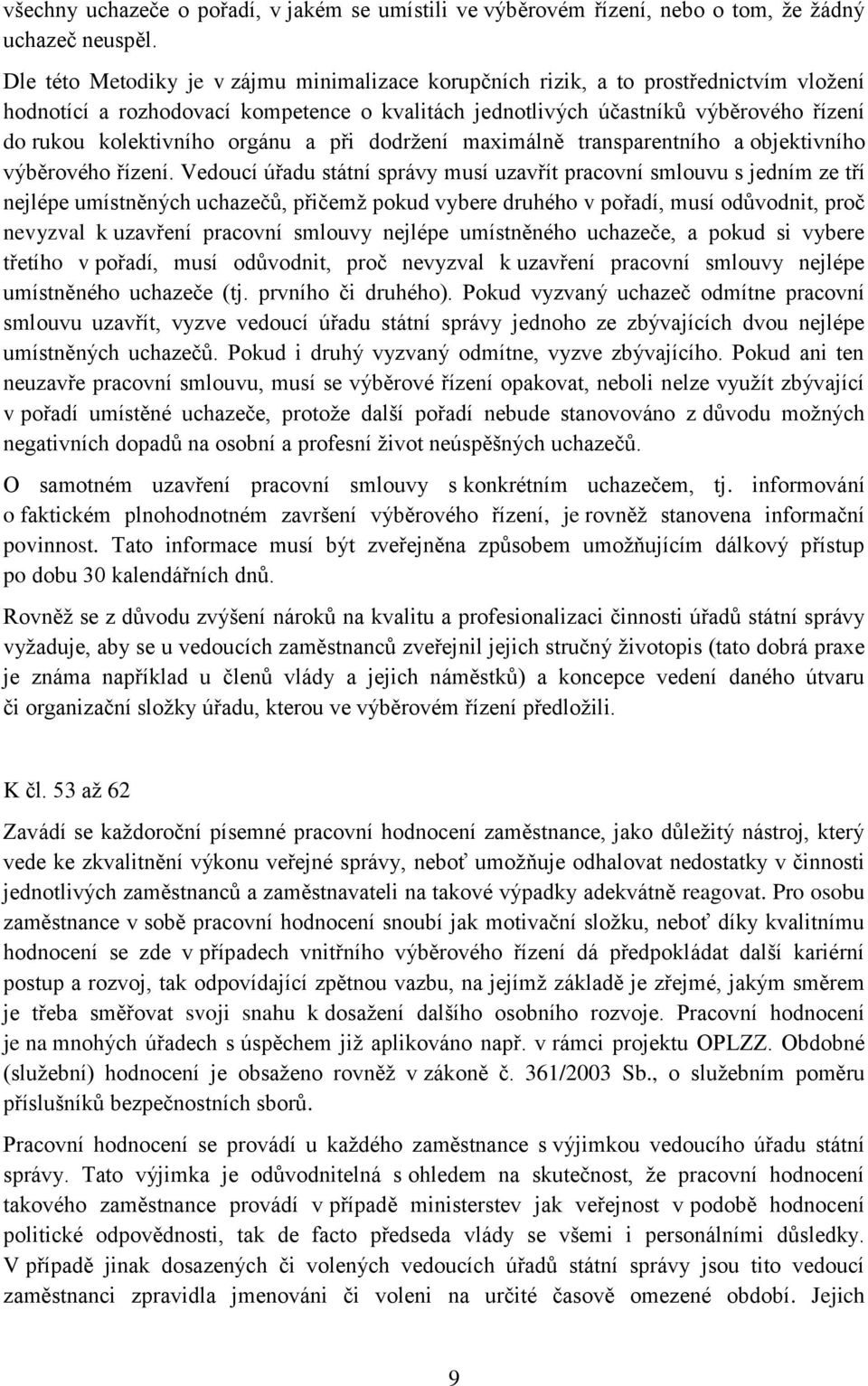 všechny uchazeče o pořadí, v jakém se umístili ve výběrovém řízení, nebo o tom, že žádný uchazeč neuspěl.

Dle této Metodiky je v zájmu minimalizace korupčních rizik, a to prostřednictvím vložení hodnotící a rozhodovací kompetence o kvalitách jednotlivých účastníků výběrového řízení do rukou kolektivního orgánu a při dodržení maximálně transparentního a objektivního výběrového řízení. Vedoucí úřadu státní správy musí uzavřít pracovní smlouvu s jedním ze tří nejlépe umístněných uchazečů, přičemž pokud vybere druhého v pořadí, musí odůvodnit, proč nevyzval k uzavření pracovní smlouvy nejlépe umístněného uchazeče, a pokud si vybere třetího v pořadí, musí odůvodnit, proč nevyzval k uzavření pracovní smlouvy nejlépe umístněného uchazeče (tj. prvního či druhého). Pokud vyzvaný uchazeč odmítne pracovní smlouvu uzavřít, vyzve vedoucí úřadu státní správy jednoho ze zbývajících dvou nejlépe umístněných uchazečů. Pokud i druhý vyzvaný odmítne, vyzve zbývajícího. Pokud ani ten neuzavře pracovní smlouvu, musí se výběrové řízení opakovat, neboli nelze využít zbývající v pořadí umístěné uchazeče, protože další pořadí nebude stanovováno z důvodu možných negativních dopadů na osobní a profesní život neúspěšných uchazečů.

O samotném uzavření pracovní smlouvy s konkrétním uchazečem, tj. informování o faktickém plnohodnotném završení výběrového řízení, je rovněž stanovena informační povinnost. Tato informace musí být zveřejněna způsobem umožňujícím dálkový přístup po dobu 30 kalendářních dnů.

Rovněž se z důvodu zvýšení nároků na kvalitu a profesionalizaci činnosti úřadů státní správy vyžaduje, aby se u vedoucích zaměstnanců zveřejnil jejich stručný životopis (tato dobrá praxe je známa například u členů vlády a jejich náměstků) a koncepce vedení daného útvaru či organizační složky úřadu, kterou ve výběrovém řízení předložili.

K čl. 53 až 62

Zavádí se každoroční písemné pracovní hodnocení zaměstnance, jako důležitý nástroj, který vede ke zkvalitnění výkonu veřejné správy, neboť umožňuje odhalovat nedostatky v činnosti jednotlivých zaměstnanců a zaměstnavateli na takové výpadky adekvátně reagovat. Pro osobu zaměstnance v sobě pracovní hodnocení snoubí jak motivační složku, neboť díky kvalitnímu hodnocení se zde v případech vnitřního výběrového řízení dá předpokládat další kariérní postup a rozvoj, tak odpovídající zpětnou vazbu, na jejímž základě je zřejmé, jakým směrem je třeba směřovat svoji snahu k dosažení dalšího osobního rozvoje. Pracovní hodnocení je na mnohých úřadech s úspěchem již aplikováno např. v rámci projektu OPLZZ. Obdobné (služební) hodnocení je obsaženo rovněž v zákoně č. 361/2003 Sb., o služebním poměru příslušníků bezpečnostních sborů.

Pracovní hodnocení se provádí u každého zaměstnance s výjimkou vedoucího úřadu státní správy. Tato výjimka je odůvodnitelná s ohledem na skutečnost, že pracovní hodnocení takového zaměstnance provádí v případě ministerstev jak veřejnost v podobě hodnocení politické odpovědnosti, tak de facto předseda vlády se všemi i personálními důsledky. V případě jinak dosazených či volených vedoucích úřadů státní správy jsou tito vedoucí zaměstnanci zpravidla jmenováni či voleni na určité časově omezené období. Jejich

9